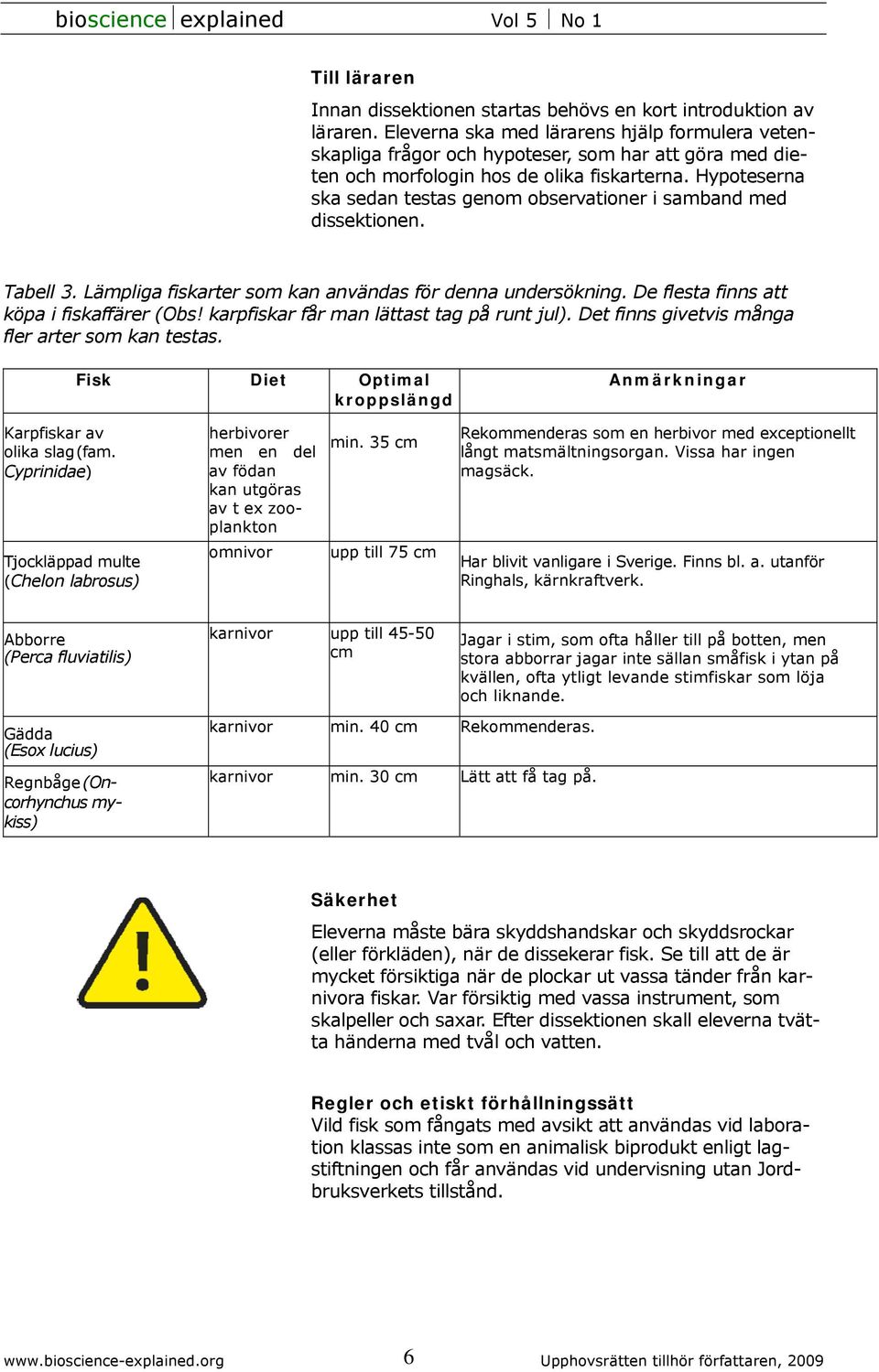 bioscience explained Vol 5 No 1

Till läraren

Innan dissektionen startas behövs en kort introduktion av läraren. Eleverna ska med lärarens hjälp formulera vetenskapliga frågor och hypoteser, som har att göra med dieten och morfologin hos de olika fiskarterna. Hypoteserna ska sedan testas genom observationer i samband med dissektionen.

Tabell 3. Lämpliga fiskarter som kan användas för denna undersökning. De flesta finns att köpa i fiskaffärer (Obs! karpfiskar får man lättast tag på runt jul). Det finns givetvis många fler arter som kan testas.

| Fisk | Diet | Optimal kroppslängd | Anmärkningar |
|---|---|---|---|
| Karpfiskar av olika slag (fam. Cyprinidae) | herbivorer men en del av födan kan utgöras av t ex zooplankton | min. 35 cm | Rekommenderas som en herbivor med exceptionellt långt matsmältningsorgan. Vissa har ingen magsäck. |
| Tjockläppad multe (Chelon labrosus) | omnivor | upp till 75 cm | Har blivit vanligare i Sverige. Finns bl. a. utanför Ringhals, kärnkraftverk. |
| Abborre (Perca fluviatilis) | karnivor | upp till 45-50 cm | Jagar i stim, som ofta håller till på botten, men stora abborrar jagar inte sällan småfisk i ytan på kvällen, ofta ytligt levande stimfiskar som löja och liknande. |
| Gädda (Esox lucius) | karnivor | min. 40 cm | Rekommenderas. |
| Regnbåge (Oncorhynchus mykiss) | karnivor | min. 30 cm | Lätt att få tag på. |

Säkerhet

Eleverna måste bära skyddshandskar och skyddsrockar (eller förkläden), när de dissekerar fisk. Se till att de är mycket försiktiga när de plockar ut vassa tänder från karnivora fiskar. Var försiktig med vassa instrument, som skalpeller och saxar. Efter dissektionen skall eleverna tvätta händerna med tvål och vatten.

Regler och etiskt förhållningssätt
Vild fisk som fångats med avsikt att användas vid laboration klassas inte som en animalisk biprodukt enligt lagstiftningen och får användas vid undervisning utan Jordbruksverkets tillstånd.

www.bioscience-explained.org 6 Upphovsrätten tillhör författaren, 2009